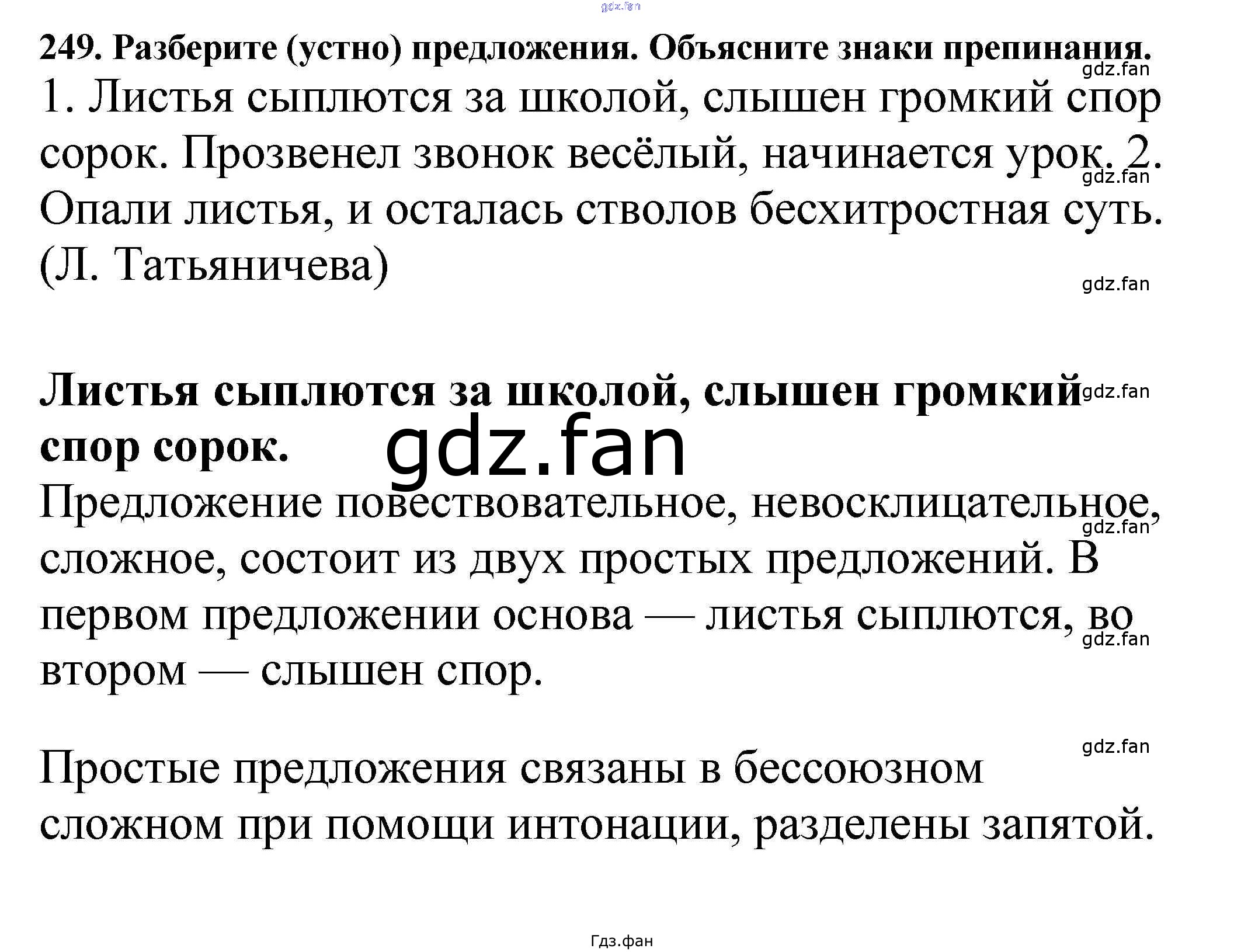 249. Разберите (устно) предложения. Объясните знаки препинания.

1. Листья сыплются за школой, слышен громкий спор сорок. Прозвенел звонок весёлый, начинается урок. 2. Опали листья, и осталась стволов бесхитростная суть. (Л. Татьяничева)

Листья сыплются за школой, слышен громкий спор сорок.

Предложение повествовательное, невосклицательное, сложное, состоит из двух простых предложений. В первом предложении основа — листья сыплются, во втором — слышен спор.

Простые предложения связаны в бессоюзном сложном при помощи интонации, разделены запятой.

Гдз.фан

gdz.fan